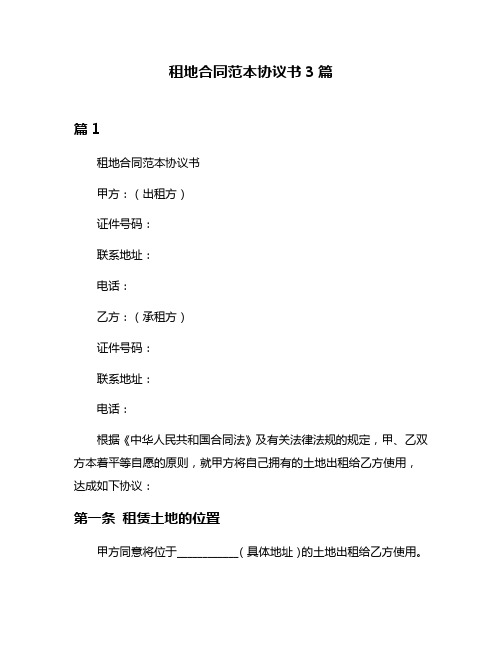 租地合同范本协议书 3 篇

篇 1

租地合同范本协议书

甲方：（出租方）

证件号码：

联系地址：

电话：

乙方：（承租方）

证件号码：

联系地址：

电话：

根据《中华人民共和国合同法》及有关法律法规的规定，甲、乙双方本着平等自愿的原则，就甲方将自己拥有的土地出租给乙方使用，达成如下协议：

第一条 租赁土地的位置

甲方同意将位于__________（具体地址）的土地出租给乙方使用。